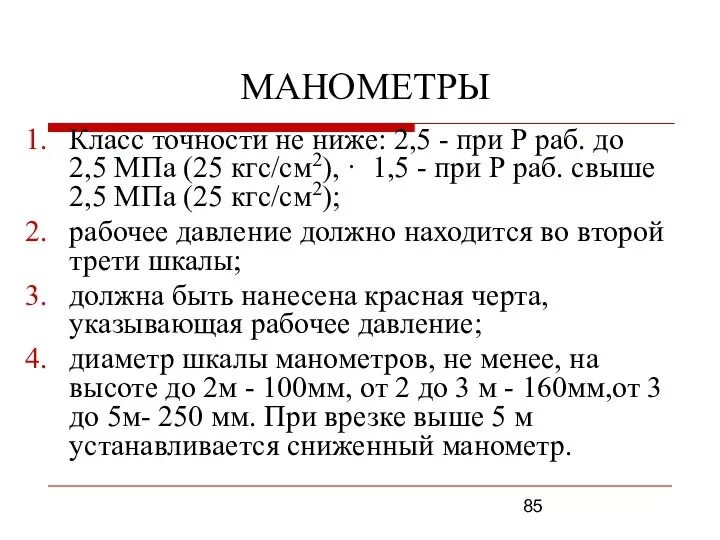 МАНОМЕТРЫ

1. Класс точности не ниже: 2,5 - при Р раб. до 2,5 МПа (25 кгс/см$^2$), · 1,5 - при Р раб. свыше 2,5 МПа (25 кгс/см$^2$);
2. рабочее давление должно находится во второй трети шкалы;
3. должна быть нанесена красная черта, указывающая рабочее давление;
4. диаметр шкалы манометров, не менее, на высоте до 2м - 100мм, от 2 до 3 м - 160мм,от 3 до 5м- 250 мм. При врезке выше 5 м устанавливается сниженный манометр.

85